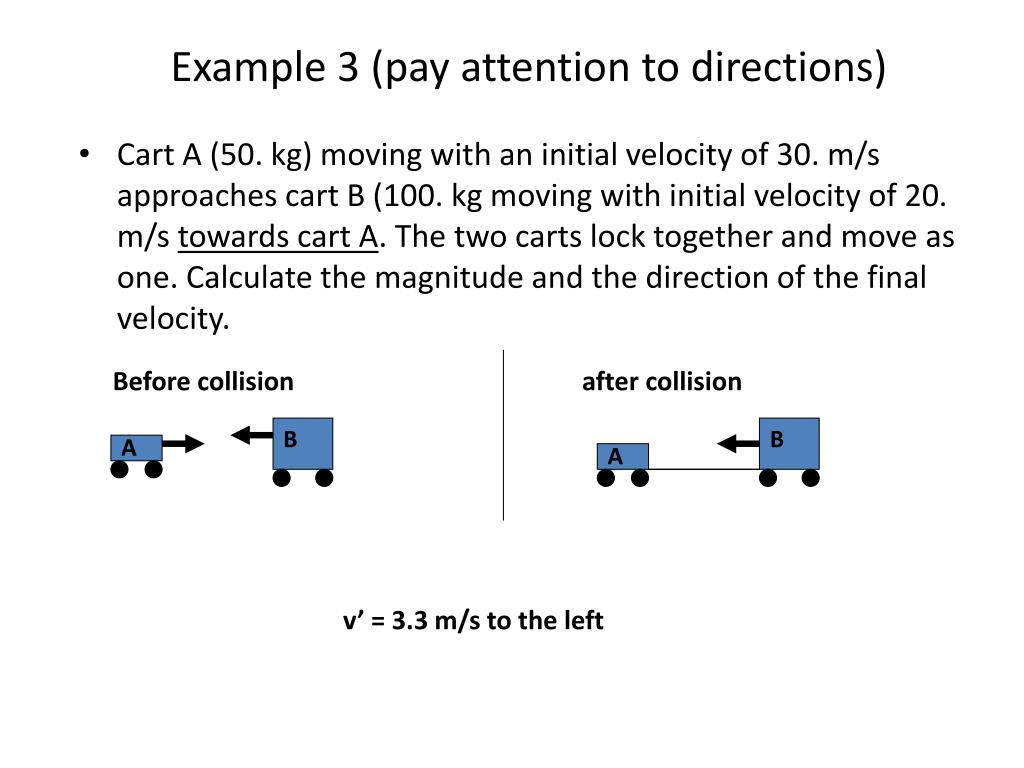 Example 3 (pay attention to directions)

• Cart A (50. kg) moving with an initial velocity of 30. m/s approaches cart B (100. kg moving with initial velocity of 20. m/s towards cart A. The two carts lock together and move as one. Calculate the magnitude and the direction of the final velocity.

Before collision

A

B

after collision

A

B

v' = 3.3 m/s to the left